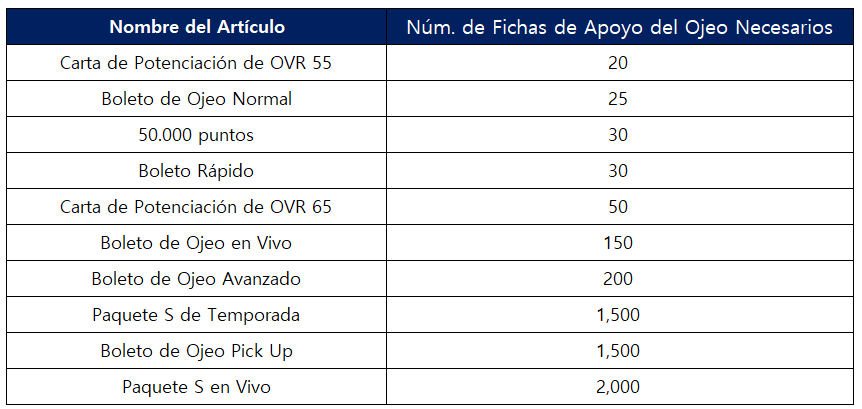 | Nombre del Artículo | Núm. de Fichas de Apoyo del Ojeo Necesarios |
|---|---|
| Carta de Potenciación de OVR 55 | 20 |
| Boleto de Ojeo Normal | 25 |
| 50.000 puntos | 30 |
| Boleto Rápido | 30 |
| Carta de Potenciación de OVR 65 | 50 |
| Boleto de Ojeo en Vivo | 150 |
| Boleto de Ojeo Avanzado | 200 |
| Paquete S de Temporada | 1,500 |
| Boleto de Ojeo Pick Up | 1,500 |
| Paquete S en Vivo | 2,000 |